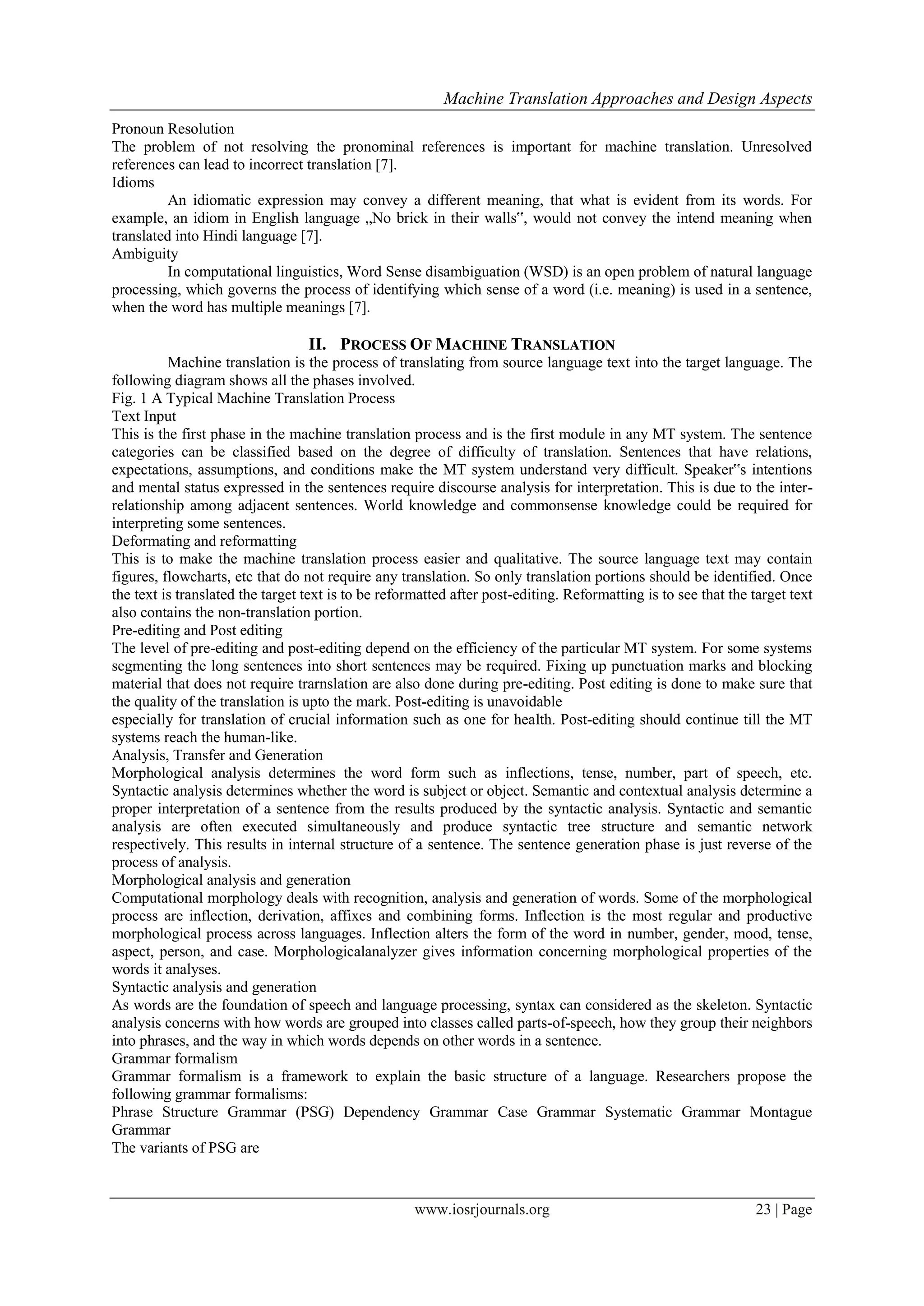 Machine Translation Approaches and Design Aspects

Pronoun Resolution
The problem of not resolving the pronominal references is important for machine translation. Unresolved references can lead to incorrect translation [7].
Idioms
An idiomatic expression may convey a different meaning, that what is evident from its words. For example, an idiom in English language „No brick in their walls‟, would not convey the intend meaning when translated into Hindi language [7].
Ambiguity
In computational linguistics, Word Sense disambiguation (WSD) is an open problem of natural language processing, which governs the process of identifying which sense of a word (i.e. meaning) is used in a sentence, when the word has multiple meanings [7].

II. PROCESS OF MACHINE TRANSLATION
Machine translation is the process of translating from source language text into the target language. The following diagram shows all the phases involved.
Fig. 1 A Typical Machine Translation Process
Text Input
This is the first phase in the machine translation process and is the first module in any MT system. The sentence categories can be classified based on the degree of difficulty of translation. Sentences that have relations, expectations, assumptions, and conditions make the MT system understand very difficult. Speaker‟s intentions and mental status expressed in the sentences require discourse analysis for interpretation. This is due to the inter-relationship among adjacent sentences. World knowledge and commonsense knowledge could be required for interpreting some sentences.
Deformating and reformatting
This is to make the machine translation process easier and qualitative. The source language text may contain figures, flowcharts, etc that do not require any translation. So only translation portions should be identified. Once the text is translated the target text is to be reformatted after post-editing. Reformatting is to see that the target text also contains the non-translation portion.
Pre-editing and Post editing
The level of pre-editing and post-editing depend on the efficiency of the particular MT system. For some systems segmenting the long sentences into short sentences may be required. Fixing up punctuation marks and blocking material that does not require trarnslation are also done during pre-editing. Post editing is done to make sure that the quality of the translation is upto the mark. Post-editing is unavoidable
especially for translation of crucial information such as one for health. Post-editing should continue till the MT systems reach the human-like.
Analysis, Transfer and Generation
Morphological analysis determines the word form such as inflections, tense, number, part of speech, etc. Syntactic analysis determines whether the word is subject or object. Semantic and contextual analysis determine a proper interpretation of a sentence from the results produced by the syntactic analysis. Syntactic and semantic analysis are often executed simultaneously and produce syntactic tree structure and semantic network respectively. This results in internal structure of a sentence. The sentence generation phase is just reverse of the process of analysis.
Morphological analysis and generation
Computational morphology deals with recognition, analysis and generation of words. Some of the morphological process are inflection, derivation, affixes and combining forms. Inflection is the most regular and productive morphological process across languages. Inflection alters the form of the word in number, gender, mood, tense, aspect, person, and case. Morphologicalanalyzer gives information concerning morphological properties of the words it analyses.
Syntactic analysis and generation
As words are the foundation of speech and language processing, syntax can considered as the skeleton. Syntactic analysis concerns with how words are grouped into classes called parts-of-speech, how they group their neighbors into phrases, and the way in which words depends on other words in a sentence.
Grammar formalism
Grammar formalism is a framework to explain the basic structure of a language. Researchers propose the following grammar formalisms:
Phrase Structure Grammar (PSG) Dependency Grammar Case Grammar Systematic Grammar Montague Grammar
The variants of PSG are

www.iosrjournals.org 23 | Page